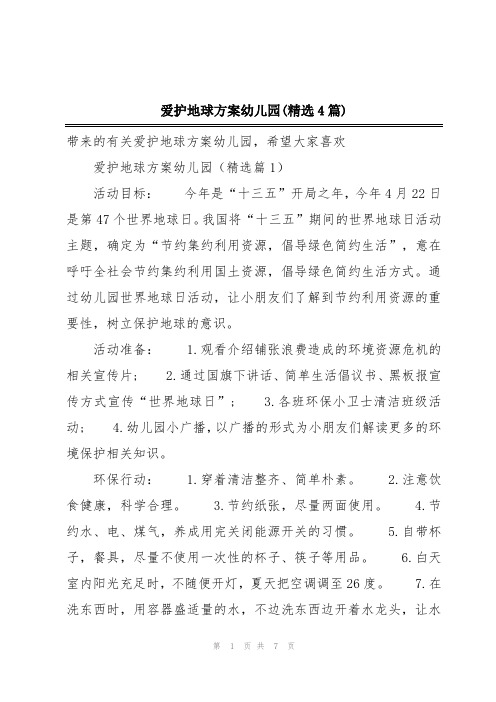 爱护地球方案幼儿园(精选4篇)

带来的有关爱护地球方案幼儿园，希望大家喜欢

爱护地球方案幼儿园（精选篇1）

活动目标： 今年是“十三五”开局之年，今年4月22日是第47个世界地球日。我国将“十三五”期间的世界地球日活动主题，确定为“节约集约利用资源，倡导绿色简约生活”，意在呼吁全社会节约集约利用国土资源，倡导绿色简约生活方式。通过幼儿园世界地球日活动，让小朋友们了解到节约利用资源的重要性，树立保护地球的意识。

活动准备： 1.观看介绍铺张浪费造成的环境资源危机的相关宣传片； 2.通过国旗下讲话、简单生活倡议书、黑板报宣传方式宣传“世界地球日”； 3.各班环保小卫士清洁班级活动； 4.幼儿园小广播，以广播的形式为小朋友们解读更多的环境保护相关知识。

环保行动： 1.穿着清洁整齐、简单朴素。 2.注意饮食健康，科学合理。 3.节约纸张，尽量两面使用。 4.节约水、电、煤气，养成用完关闭能源开关的习惯。 5.自带杯子，餐具，尽量不使用一次性的杯子、筷子等用品。 6.白天室内阳光充足时，不随便开灯，夏天把空调调至26度。 7.在洗东西时，用容器盛适量的水，不边洗东西边开着水龙头，让水

第 1 页 共 7 页